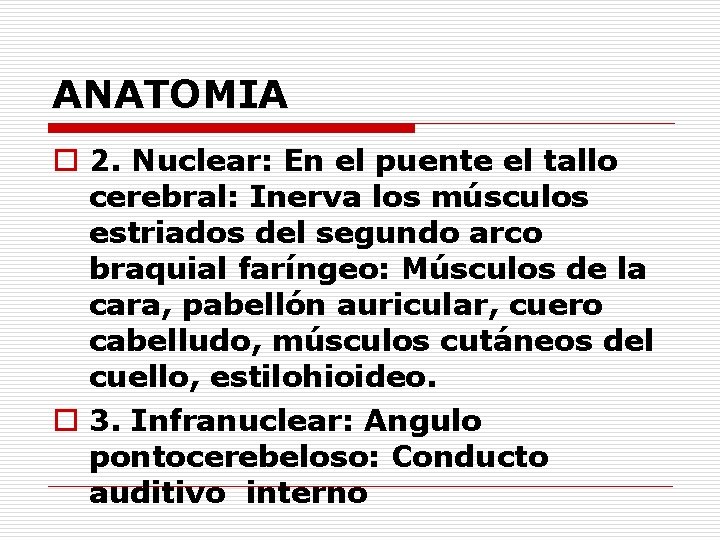 ANATOMIA

2. Nuclear: En el puente el tallo cerebral: Inerva los músculos estriados del segundo arco braquial faríngeo: Músculos de la cara, pabellón auricular, cuero cabelludo, músculos cutáneos del cuello, estilohioideo.

3. Infranuclear: Angulo pontocerebeloso: Conducto auditivo interno